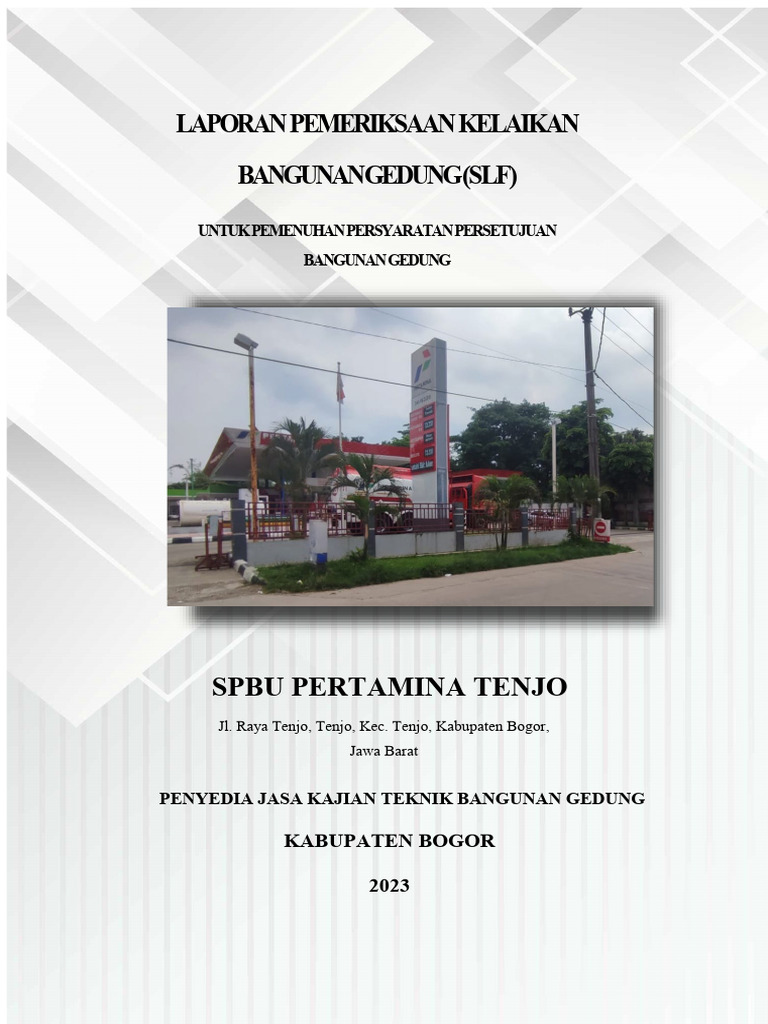 LAPORAN PEMERIKSAAN KELAIKAN

BANGUNAN GEDUNG (SLF)

UNTUK PEMENUHAN PERSYARATAN PERSETUJUAN

BANGUNAN GEDUNG

SPBU PERTAMINA TENJO

Jl. Raya Tenjo, Tenjo, Kec. Tenjo, Kabupaten Bogor,

Jawa Barat

PENYEDIA JASA KAJIAN TEKNIK BANGUNAN GEDUNG

KABUPATEN BOGOR

2023